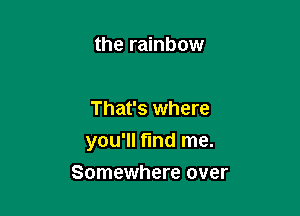 the rainbow

That's where you'll find me.
Somewhere over